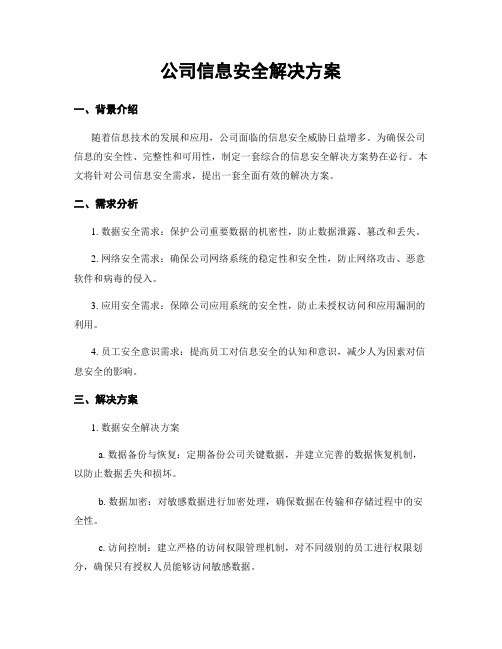 公司信息安全解决方案

一、背景介绍

随着信息技术的发展和应用，公司面临的信息安全威胁日益增多。为确保公司信息的安全性、完整性和可用性，制定一套综合的信息安全解决方案势在必行。本文将针对公司信息安全需求，提出一套全面有效的解决方案。

二、需求分析

1. 数据安全需求：保护公司重要数据的机密性，防止数据泄露、篡改和丢失。

2. 网络安全需求：确保公司网络系统的稳定性和安全性，防止网络攻击、恶意软件和病毒的侵入。

3. 应用安全需求：保障公司应用系统的安全性，防止未授权访问和应用漏洞的利用。

4. 员工安全意识需求：提高员工对信息安全的认知和意识，减少人为因素对信息安全的影响。

三、解决方案

1. 数据安全解决方案

a. 数据备份与恢复：定期备份公司关键数据，并建立完善的数据恢复机制，以防止数据丢失和损坏。

b. 数据加密：对敏感数据进行加密处理，确保数据在传输和存储过程中的安全性。

c. 访问控制：建立严格的访问权限管理机制，对不同级别的员工进行权限划分，确保只有授权人员能够访问敏感数据。